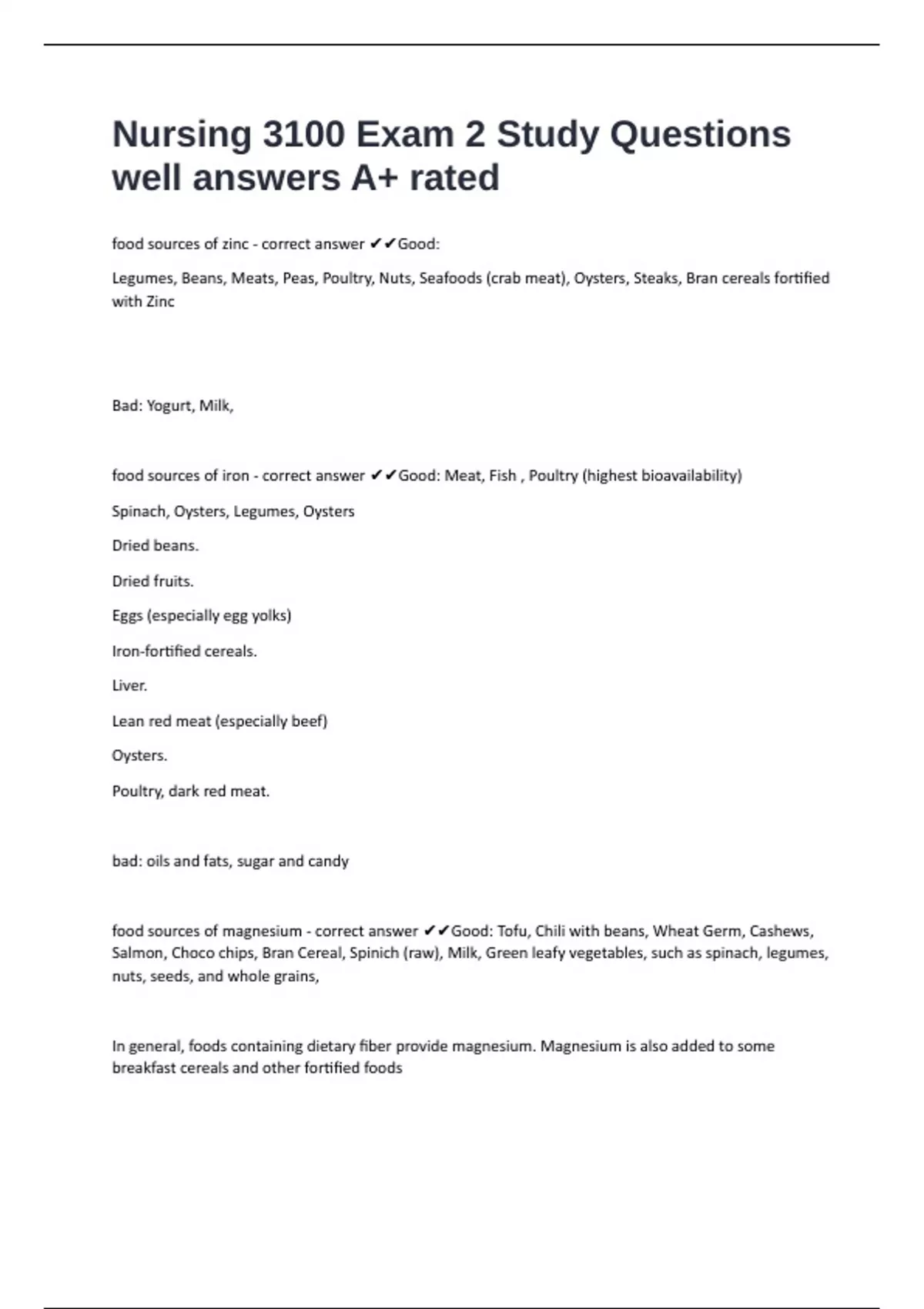 Nursing 3100 Exam 2 Study Questions well answers A+ rated

food sources of zinc - correct answer ✔✔Good:

Legumes, Beans, Meats, Peas, Poultry, Nuts, Seafoods (crab meat), Oysters, Steaks, Bran cereals fortified with Zinc

Bad: Yogurt, Milk,

food sources of iron - correct answer ✔✔Good: Meat, Fish , Poultry (highest bioavailability)

Spinach, Oysters, Legumes, Oysters

Dried beans.

Dried fruits.

Eggs (especially egg yolks)

Iron-fortified cereals.

Liver.

Lean red meat (especially beef)

Oysters.

Poultry, dark red meat.

bad: oils and fats, sugar and candy

food sources of magnesium - correct answer ✔✔Good: Tofu, Chili with beans, Wheat Germ, Cashews, Salmon, Choco chips, Bran Cereal, Spinich (raw), Milk, Green leafy vegetables, such as spinach, legumes, nuts, seeds, and whole grains,

In general, foods containing dietary fiber provide magnesium. Magnesium is also added to some breakfast cereals and other fortified foods